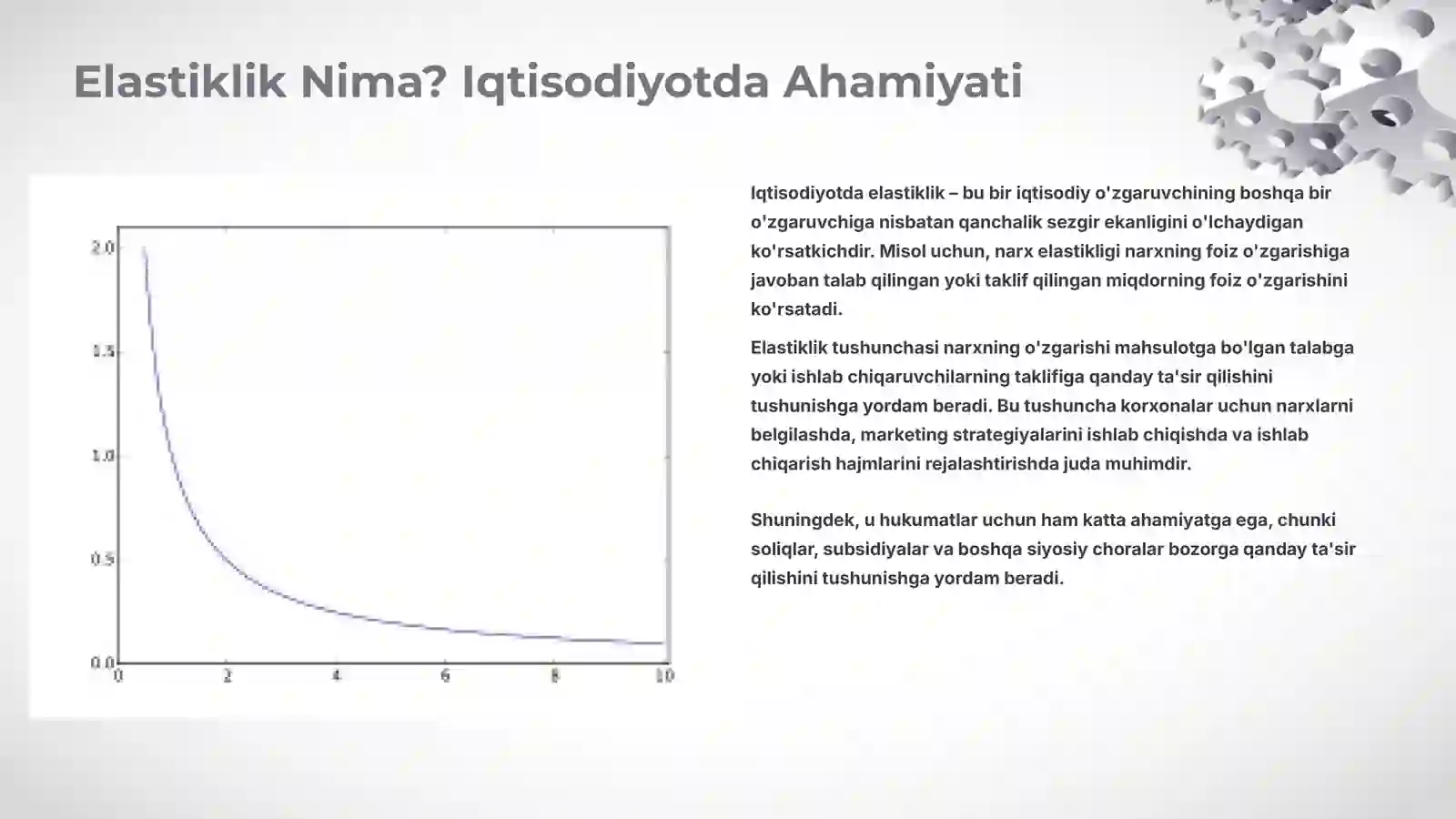 Elastiklik Nima? Iqtisodiyotda Ahamiyati

2.0
1.5
1.0
0.5
0.0
0
2
4
6
8
10

Iqtisodiyotda elastiklik – bu bir iqtisodiy o'zgaruvchining boshqa bir o'zgaruvchiga nisbatan qanchalik sezgir ekanligini o'lchaydigan ko'rsatkichdir. Misol uchun, narx elastikligi narxning foiz o'zgarishiga javoban talab qilingan yoki taklif qilingan miqdorning foiz o'zgarishini ko'rsatadi.

Elastiklik tushunchasi narxning o'zgarishi mahsulotga bo'lgan talabga yoki ishlab chiqaruvchilarning taklifiga qanday ta'sir qilishini tushunishga yordam beradi. Bu tushuncha korxonalar uchun narxlarni belgilashda, marketing strategiyalarini ishlab chiqishda va ishlab chiqarish hajmlarini rejalashtirishda juda muhimdir.

Shuningdek, u hukumatlar uchun ham katta ahamiyatga ega, chunki soliqlar, subsidiyalar va boshqa siyosiy choralar bozorga qanday ta'sir qilishini tushunishga yordam beradi.